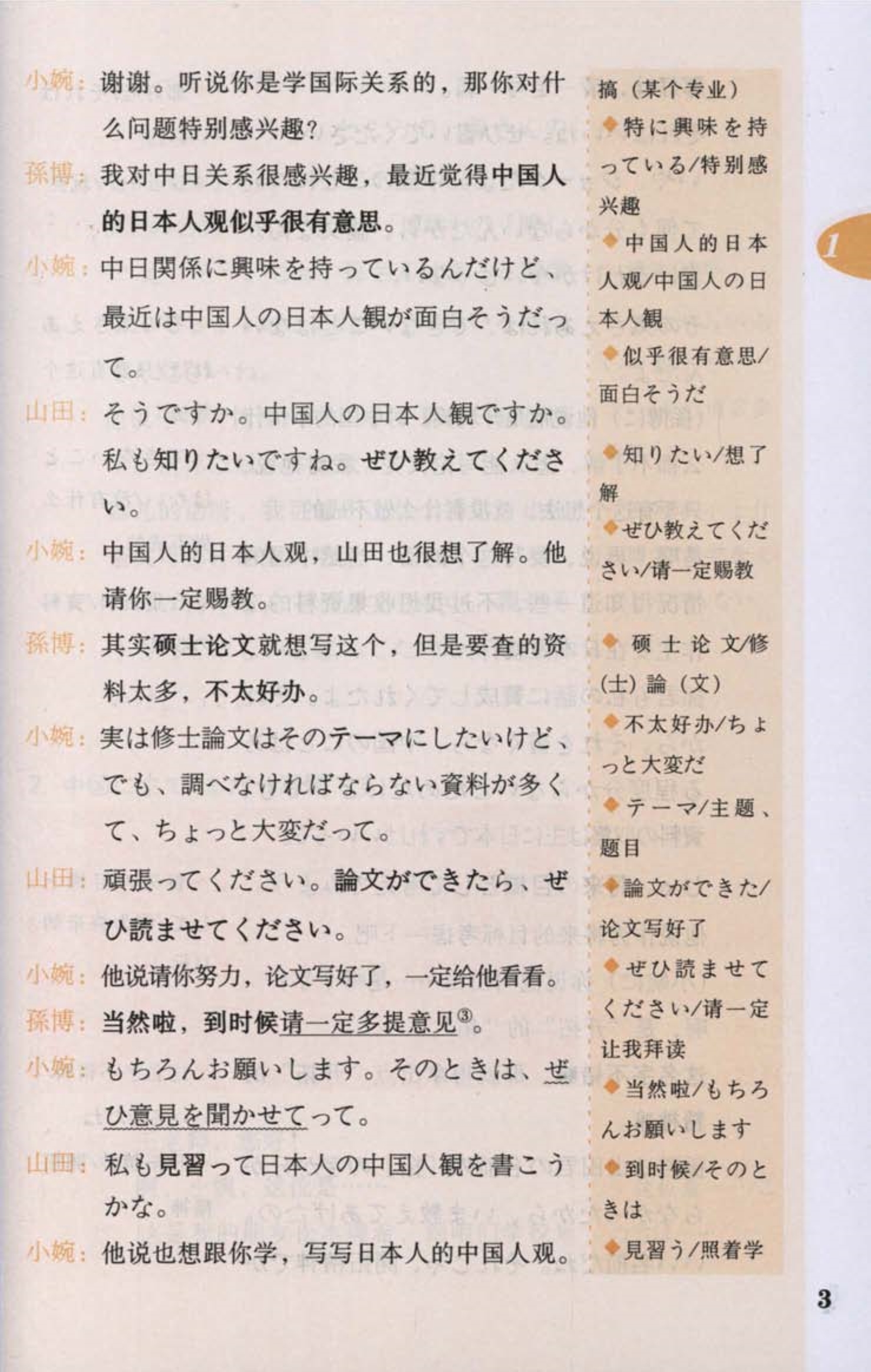 小婉：谢谢。听说你是学国际关系的，那你对什么问题特别感兴趣？

孫博：我对中日关系很感兴趣，最近觉得中国人的日本人观似乎很有意思。

小婉：中日関係に興味を持っているんだけど、最近は中国人の日本人観が面白そうだって。

山田：そうですか。中国人の日本人観ですか。私も知りたいですね。ぜひ教えてください。

小婉：中国人的日本人观，山田也很想了解。他请你一定赐教。

孫博：其实硕士论文就想写这个，但是要查的资料太多，不太好办。

小婉：実は修士論文はそのテーマにしたいけど、でも、調べなければならない資料が多くて、ちょっと大変だって。

山田：頑張ってください。論文ができたら、ぜひ読ませてください。

小婉：他说请你努力，论文写好了，一定给他看看。

孫博：当然啦，到时候请一定多提意见$^{3}$。

小婉：もちろんお願いします。そのときは、ぜひ意見を聞かせてって。

山田：私も見習って日本人の中国人観を書こうかな。

小婉：他说也想跟你学，写写日本人的中国人观。

搞（某个专业）
◆特に興味を持っている/特别感兴趣
◆中国人的日本人观/中国人の日本人観
◆似乎很有意思/面白そうだ
◆知りたい/想了解
◆ぜひ教えてください/请一定赐教
◆硕士论文/修(士)論(文)
◆不太好办/ちょっと大変だ
◆テーマ/主题、题目
◆論文ができた/论文写好了
◆ぜひ読ませてください/请一定让我拜读
◆当然啦/もちろんお願いします
◆到时候/そのときは
◆見習う/照着学

1

3